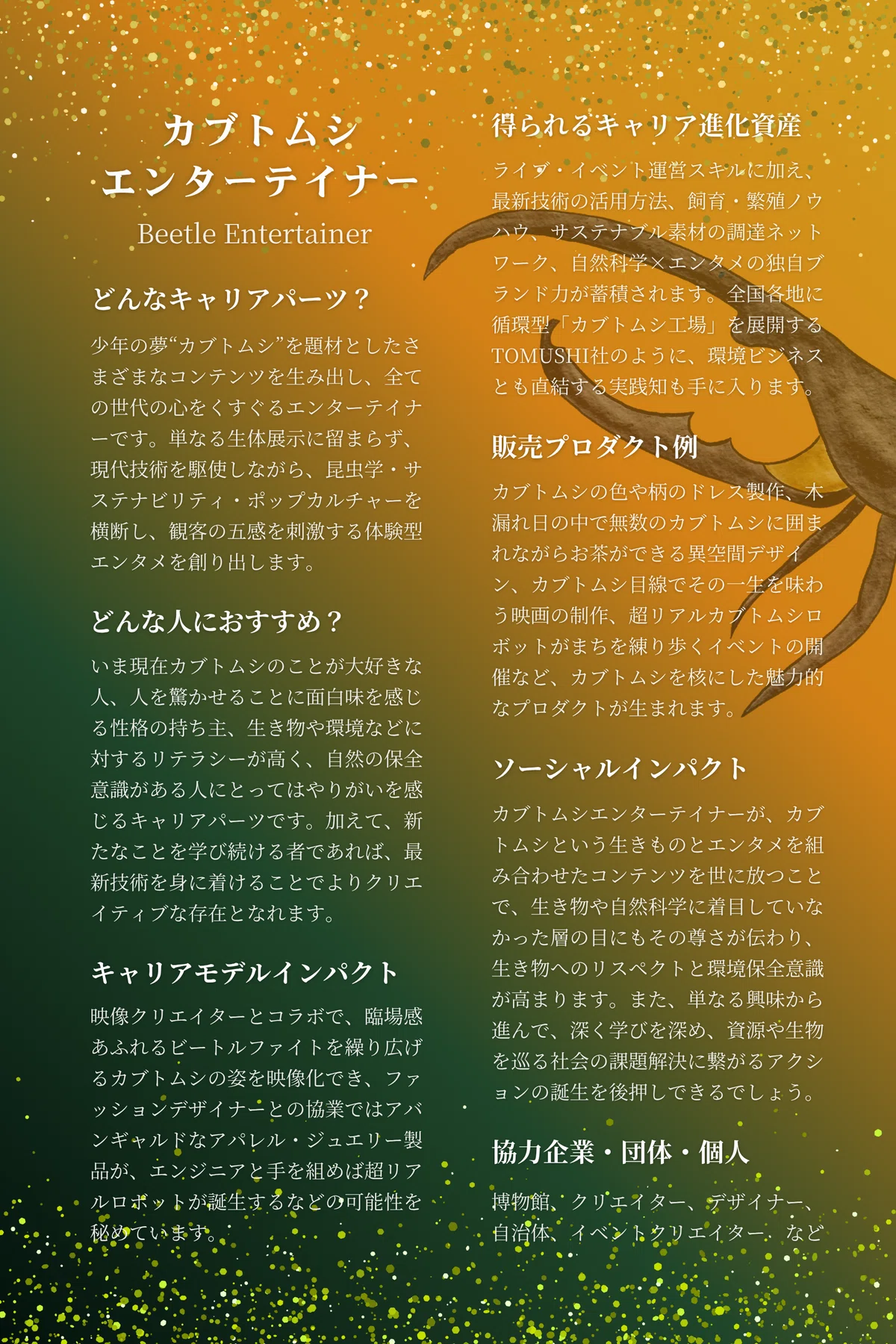 カブトムシ
エンターテイナー
Beetle Entertainer

どんなキャリアパーツ？

少年の夢“カブトムシ”を題材としたさまざまなコンテンツを生み出し、全ての世代の心をくすぐるエンターテイナーです。単なる生体展示に留まらず、現代技術を駆使しながら、昆虫学・サステナビリティ・ポップカルチャーを横断し、観客の五感を刺激する体験型エンタメを創り出します。

どんな人におすすめ？

いま現在カブトムシのことが大好きな人、人を驚かせることに面白味を感じる性格の持ち主、生き物や環境などに対するリテラシーが高く、自然の保全意識がある人にとってはやりがいを感じるキャリアパーツです。加えて、新たなことを学び続ける者であれば、最新技術を身に着けることでよりクリエイティブな存在となれます。

キャリアモデルインパクト

映像クリエイターとコラボで、臨場感あふれるビートルファイトを繰り広げるカブトムシの姿を映像化でき、ファッションデザイナーとの協業ではアバンギャルドなアパレル・ジュエリー製品が、エンジニアと手を組めば超リアルロボットが誕生するなどの可能性を秘めています。

得られるキャリア進化資産

ライブ・イベント運営スキルに加え、最新技術の活用方法、飼育・繁殖ノウハウ、サステナブル素材の調達ネットワーク、自然科学×エンタメの独自ブランド力が蓄積されます。全国各地に循環型「カブトムシ工場」を展開するTOMUSHI社のように、環境ビジネスとも直結する実践知も手に入ります。

販売プロダクト例

カブトムシの色や柄のドレス製作、木漏れ日の中で無数のカブトムシに囲まれながらお茶ができる異空間デザイン、カブトムシ目線でその一生を味わう映画の制作、超リアルカブトムシロボットがまちを練り歩くイベントの開催など、カブトムシを核にした魅力的なプロダクトが生まれます。

ソーシャルインパクト

カブトムシエンターテイナーが、カブトムシという生きものとエンタメを組み合わせたコンテンツを世に放つことで、生き物や自然科学に着目していなかった層の目にもその尊さが伝わり、生き物へのリスペクトと環境保全意識が高まります。また、単なる興味から進んで、深く学びを深め、資源や生物を巡る社会の課題解決に繋がるアクションの誕生を後押しできるでしょう。

協力企業・団体・個人

博物館、クリエイター、デザイナー、自治体、イベントクリエイター、など